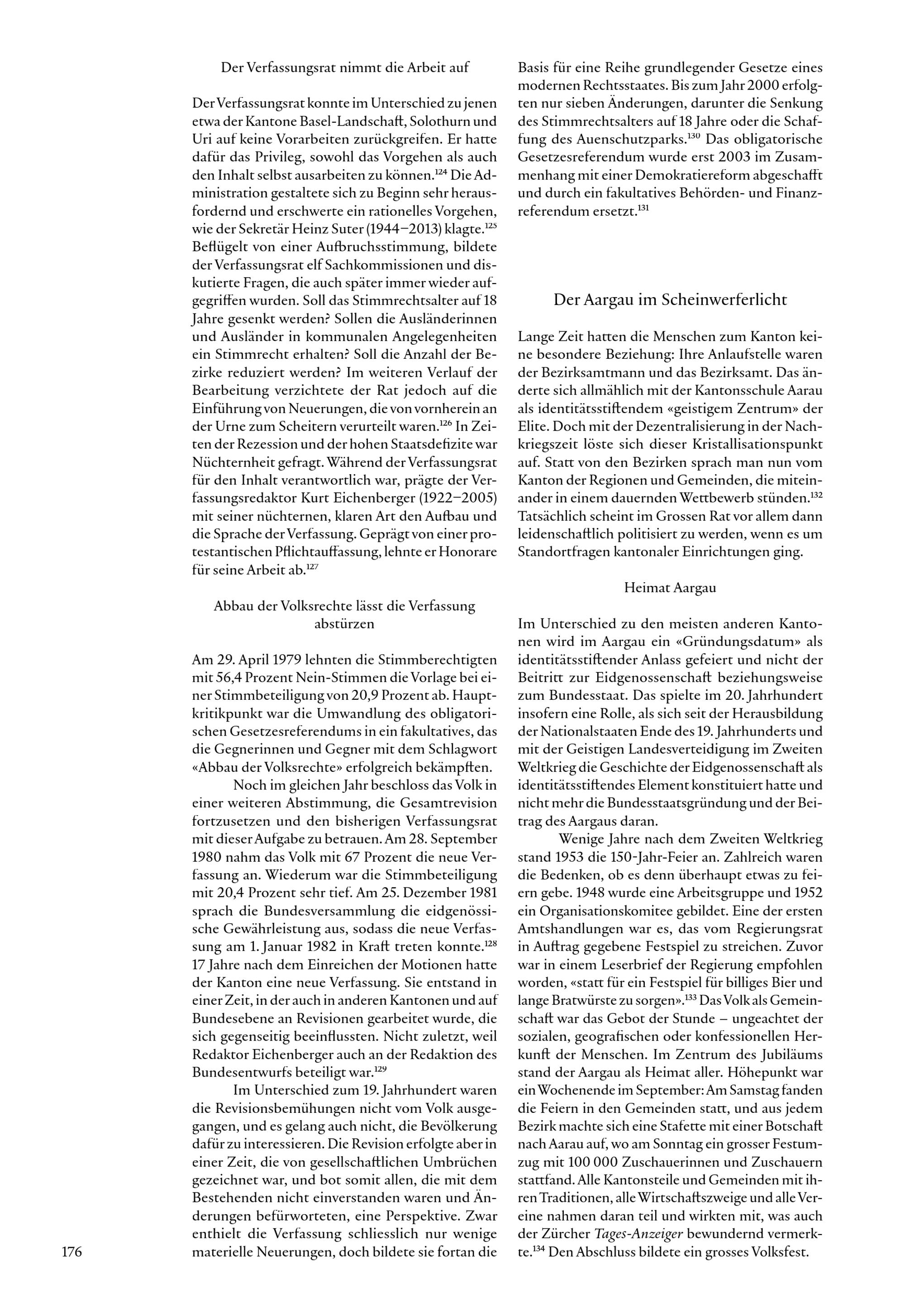 Der Verfassungsrat nimmt die Arbeit auf

Der Verfassungsrat konnte im Unterschied zu jenen etwa der Kantone Basel-Landschaft, Solothurn und Uri auf keine Vorarbeiten zurückgreifen. Er hatte dafür das Privileg, sowohl das Vorgehen als auch den Inhalt selbst ausarbeiten zu können.$^{124}$ Die Administration gestaltete sich zu Beginn sehr herausfordernd und erschwerte ein rationelles Vorgehen, wie der Sekretär Heinz Suter (1944–2013) klagte.$^{125}$ Beflügelt von einer Aufbruchsstimmung, bildete der Verfassungsrat elf Sachkommissionen und diskutierte Fragen, die auch später immer wieder aufgegriffen wurden. Soll das Stimmrechtsalter auf 18 Jahre gesenkt werden? Sollen die Ausländerinnen und Ausländer in kommunalen Angelegenheiten ein Stimmrecht erhalten? Soll die Anzahl der Bezirke reduziert werden? Im weiteren Verlauf der Bearbeitung verzichtete der Rat jedoch auf die Einführung von Neuerungen, die von vornherein an der Urne zum Scheitern verurteilt waren.$^{126}$ In Zeiten der Rezession und der hohen Staatsdefizite war Nüchternheit gefragt. Während der Verfassungsrat für den Inhalt verantwortlich war, prägte der Verfassungsredaktor Kurt Eichenberger (1922–2005) mit seiner nüchternen, klaren Art den Aufbau und die Sprache der Verfassung. Geprägt von einer protestantischen Pflichtauffassung, lehnte er Honorare für seine Arbeit ab.$^{127}$

Abbau der Volksrechte lässt die Verfassung abstürzen

Am 29. April 1979 lehnten die Stimmberechtigten mit 56,4 Prozent Nein-Stimmen die Vorlage bei einer Stimmbeteiligung von 20,9 Prozent ab. Hauptkritikpunkt war die Umwandlung des obligatorischen Gesetzesreferendums in ein fakultatives, das die Gegnerinnen und Gegner mit dem Schlagwort «Abbau der Volksrechte» erfolgreich bekämpften.

Noch im gleichen Jahr beschloss das Volk in einer weiteren Abstimmung, die Gesamtrevision fortzusetzen und den bisherigen Verfassungsrat mit dieser Aufgabe zu betrauen. Am 28. September 1980 nahm das Volk mit 67 Prozent die neue Verfassung an. Wiederum war die Stimmbeteiligung mit 20,4 Prozent sehr tief. Am 25. Dezember 1981 sprach die Bundesversammlung die eidgenössische Gewährleistung aus, sodass die neue Verfassung am 1. Januar 1982 in Kraft treten konnte.$^{128}$ 17 Jahre nach dem Einreichen der Motionen hatte der Kanton eine neue Verfassung. Sie entstand in einer Zeit, in der auch in anderen Kantonen und auf Bundesebene an Revisionen gearbeitet wurde, die sich gegenseitig beeinflussten. Nicht zuletzt, weil Redaktor Eichenberger auch an der Redaktion des Bundesentwurfs beteiligt war.$^{129}$

Im Unterschied zum 19. Jahrhundert waren die Revisionsbemühungen nicht vom Volk ausgegangen, und es gelang auch nicht, die Bevölkerung dafür zu interessieren. Die Revision erfolgte aber in einer Zeit, die von gesellschaftlichen Umbrüchen gezeichnet war, und bot somit allen, die mit dem Bestehenden nicht einverstanden waren und Änderungen befürworteten, eine Perspektive. Zwar enthielt die Verfassung schliesslich nur wenige materielle Neuerungen, doch bildete sie fortan die Basis für eine Reihe grundlegender Gesetze eines modernen Rechtsstaates. Bis zum Jahr 2000 erfolgten nur sieben Änderungen, darunter die Senkung des Stimmrechtsalters auf 18 Jahre oder die Schaffung des Auenschutzparks.$^{130}$ Das obligatorische Gesetzesreferendum wurde erst 2003 im Zusammenhang mit einer Demokratiereform abgeschafft und durch ein fakultatives Behörden- und Finanzreferendum ersetzt.$^{131}$

Der Aargau im Scheinwerferlicht

Lange Zeit hatten die Menschen zum Kanton keine besondere Beziehung: Ihre Anlaufstelle waren der Bezirksamtmann und das Bezirksamt. Das änderte sich allmählich mit der Kantonsschule Aarau als identitätsstiftendem «geistigem Zentrum» der Elite. Doch mit der Dezentralisierung in der Nachkriegszeit löste sich dieser Kristallisationspunkt auf. Statt von den Bezirken sprach man nun vom Kanton der Regionen und Gemeinden, die miteinander in einem dauernden Wettbewerb stünden.$^{132}$ Tatsächlich scheint im Grossen Rat vor allem dann leidenschaftlich politisiert zu werden, wenn es um Standortfragen kantonaler Einrichtungen ging.

Heimat Aargau

Im Unterschied zu den meisten anderen Kantonen wird im Aargau ein «Gründungsdatum» als identitätsstiftender Anlass gefeiert und nicht der Beitritt zur Eidgenossenschaft beziehungsweise zum Bundesstaat. Das spielte im 20. Jahrhundert insofern eine Rolle, als sich seit der Herausbildung der Nationalstaaten Ende des 19. Jahrhunderts und mit der Geistigen Landesverteidigung im Zweiten Weltkrieg die Geschichte der Eidgenossenschaft als identitätsstiftendes Element konstituiert hatte und nicht mehr die Bundesstaatsgründung und der Beitrag des Aargaus daran.

Wenige Jahre nach dem Zweiten Weltkrieg stand 1953 die 150-Jahr-Feier an. Zahlreich waren die Bedenken, ob es denn überhaupt etwas zu feiern gebe. 1948 wurde eine Arbeitsgruppe und 1952 ein Organisationskomitee gebildet. Eine der ersten Amtshandlungen war es, das vom Regierungsrat in Auftrag gegebene Festspiel zu streichen. Zuvor war in einem Leserbrief der Regierung empfohlen worden, «statt für ein Festspiel für billiges Bier und lange Bratwürste zu sorgen».$^{133}$ Das Volk als Gemeinschaft war das Gebot der Stunde – ungeachtet der sozialen, geografischen oder konfessionellen Herkunft der Menschen. Im Zentrum des Jubiläums stand der Aargau als Heimat aller. Höhepunkt war ein Wochenende im September: Am Samstag fanden die Feiern in den Gemeinden statt, und aus jedem Bezirk machte sich eine Stafette mit einer Botschaft nach Aarau auf, wo am Sonntag ein grosser Festumzug mit 100 000 Zuschauerinnen und Zuschauern stattfand. Alle Kantonsteile und Gemeinden mit ihren Traditionen, alle Wirtschaftszweige und alle Vereine nahmen daran teil und wirkten mit, was auch der Zürcher Tages-Anzeiger bewundernd vermerkte.$^{134}$ Den Abschluss bildete ein grosses Volksfest.

176